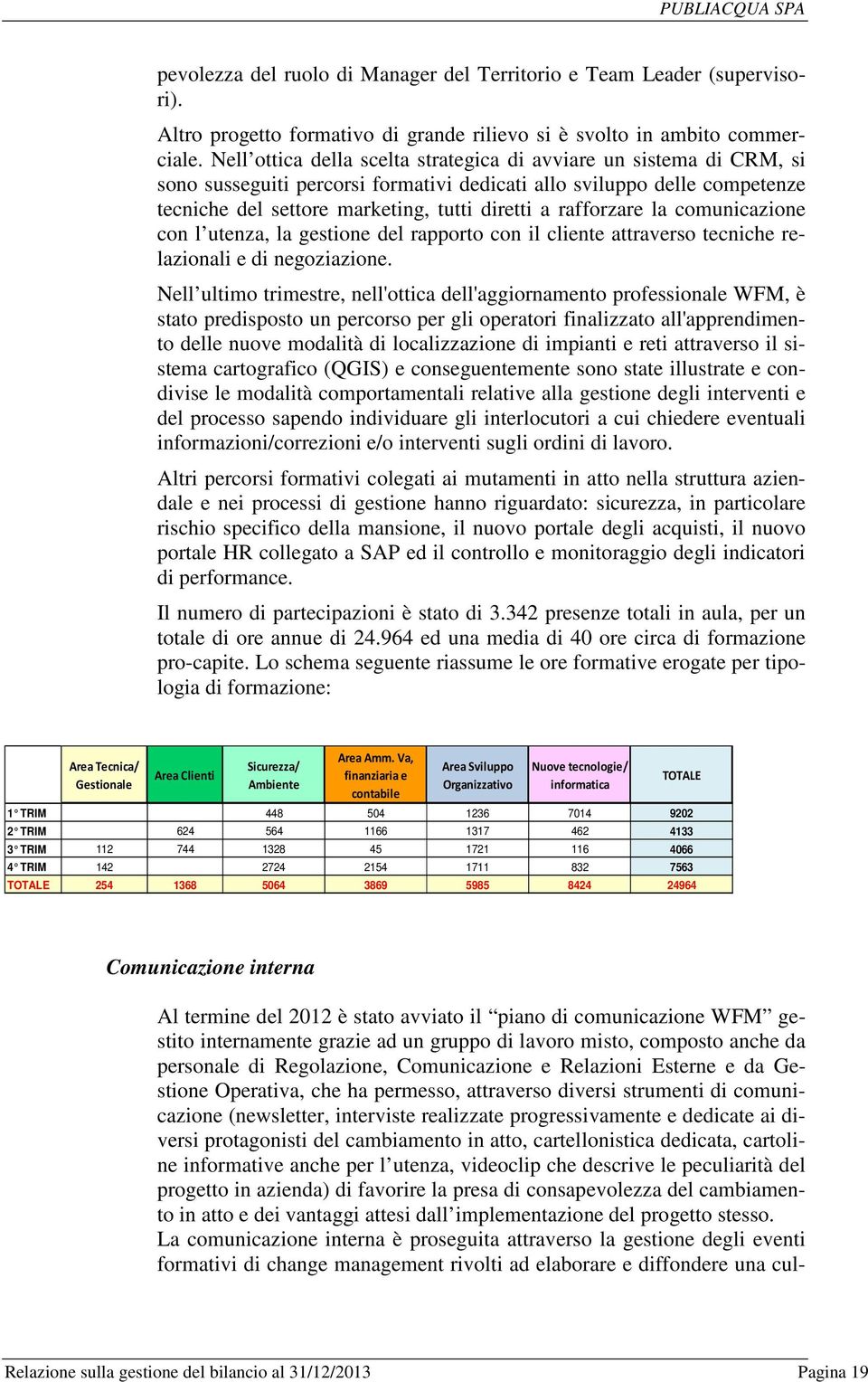 PUBLIACQUA SPA

pevolezza del ruolo di Manager del Territorio e Team Leader (supervisori).

Altro progetto formativo di grande rilievo si è svolto in ambito commerciale. Nell’ottica della scelta strategica di avviare un sistema di CRM, si sono susseguiti percorsi formativi dedicati allo sviluppo delle competenze tecniche del settore marketing, tutti diretti a rafforzare la comunicazione con l’utenza, la gestione del rapporto con il cliente attraverso tecniche relazionali e di negoziazione.

Nell’ultimo trimestre, nell'ottica dell'aggiornamento professionale WFM, è stato predisposto un percorso per gli operatori finalizzato all'apprendimento delle nuove modalità di localizzazione di impianti e reti attraverso il sistema cartografico (QGIS) e conseguentemente sono state illustrate e condivise le modalità comportamentali relative alla gestione degli interventi e del processo sapendo individuare gli interlocutori a cui chiedere eventuali informazioni/correzioni e/o interventi sugli ordini di lavoro.

Altri percorsi formativi colegati ai mutamenti in atto nella struttura aziendale e nei processi di gestione hanno riguardato: sicurezza, in particolare rischio specifico della mansione, il nuovo portale degli acquisti, il nuovo portale HR collegato a SAP ed il controllo e monitoraggio degli indicatori di performance.

Il numero di partecipazioni è stato di 3.342 presenze totali in aula, per un totale di ore annue di 24.964 ed una media di 40 ore circa di formazione pro-capite. Lo schema seguente riassume le ore formative erogate per tipologia di formazione:

| | Area Tecnica/ Gestionale | Area Clienti | Sicurezza/ Ambiente | Area Amm. Va, finanziaria e contabile | Area Sviluppo Organizzativo | Nuove tecnologie/ informatica | TOTALE |
|---|---|---|---|---|---|---|---|
| 1° TRIM | | | 448 | 504 | 1236 | 7014 | 9202 |
| 2° TRIM | | 624 | 564 | 1166 | 1317 | 462 | 4133 |
| 3° TRIM | 112 | 744 | 1328 | 45 | 1721 | 116 | 4066 |
| 4° TRIM | 142 | | 2724 | 2154 | 1711 | 832 | 7563 |
| TOTALE | 254 | 1368 | 5064 | 3869 | 5985 | 8424 | 24964 |

Comunicazione interna

Al termine del 2012 è stato avviato il “piano di comunicazione WFM” gestito internamente grazie ad un gruppo di lavoro misto, composto anche da personale di Regolazione, Comunicazione e Relazioni Esterne e da Gestione Operativa, che ha permesso, attraverso diversi strumenti di comunicazione (newsletter, interviste realizzate progressivamente e dedicate ai diversi protagonisti del cambiamento in atto, cartellonistica dedicata, cartoline informative anche per l’utenza, videoclip che descrive le peculiarità del progetto in azienda) di favorire la presa di consapevolezza del cambiamento in atto e dei vantaggi attesi dall’implementazione del progetto stesso.
La comunicazione interna è proseguita attraverso la gestione degli eventi formativi di change management rivolti ad elaborare e diffondere una cul-

Relazione sulla gestione del bilancio al 31/12/2013 Pagina 19